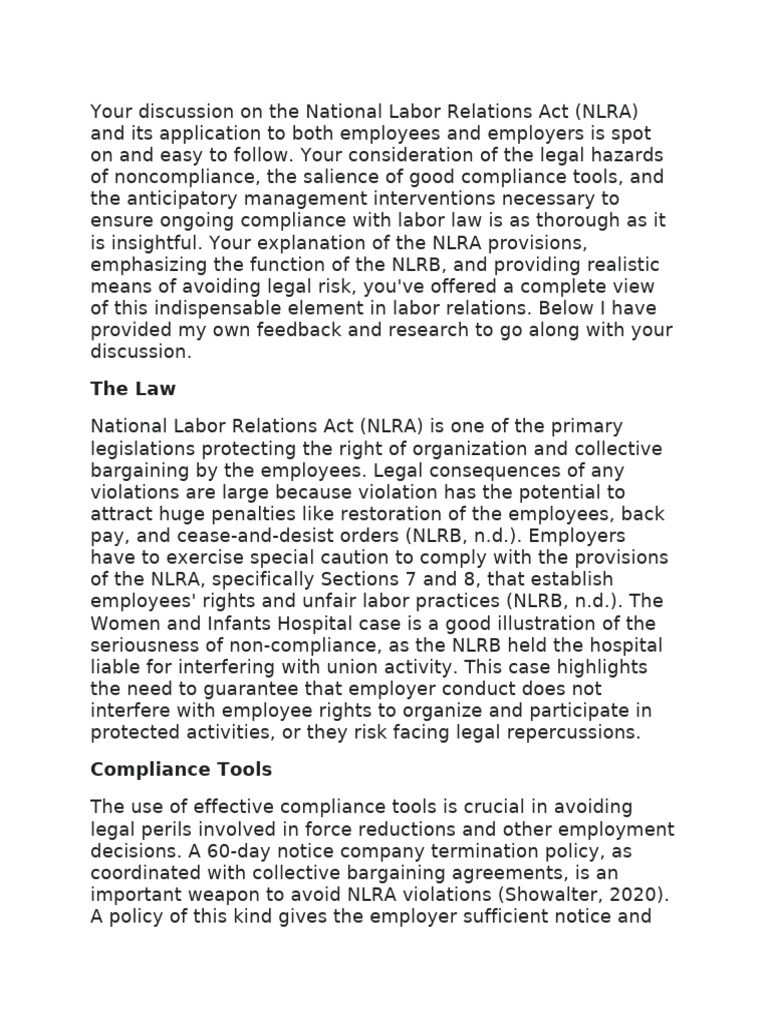 Your discussion on the National Labor Relations Act (NLRA) and its application to both employees and employers is spot on and easy to follow. Your consideration of the legal hazards of noncompliance, the salience of good compliance tools, and the anticipatory management interventions necessary to ensure ongoing compliance with labor law is as thorough as it is insightful. Your explanation of the NLRA provisions, emphasizing the function of the NLRB, and providing realistic means of avoiding legal risk, you've offered a complete view of this indispensable element in labor relations. Below I have provided my own feedback and research to go along with your discussion.

The Law

National Labor Relations Act (NLRA) is one of the primary legislations protecting the right of organization and collective bargaining by the employees. Legal consequences of any violations are large because violation has the potential to attract huge penalties like restoration of the employees, back pay, and cease-and-desist orders (NLRB, n.d.). Employers have to exercise special caution to comply with the provisions of the NLRA, specifically Sections 7 and 8, that establish employees' rights and unfair labor practices (NLRB, n.d.). The Women and Infants Hospital case is a good illustration of the seriousness of non-compliance, as the NLRB held the hospital liable for interfering with union activity. This case highlights the need to guarantee that employer conduct does not interfere with employee rights to organize and participate in protected activities, or they risk facing legal repercussions.

Compliance Tools

The use of effective compliance tools is crucial in avoiding legal perils involved in force reductions and other employment decisions. A 60-day notice company termination policy, as coordinated with collective bargaining agreements, is an important weapon to avoid NLRA violations (Showalter, 2020). A policy of this kind gives the employer sufficient notice and